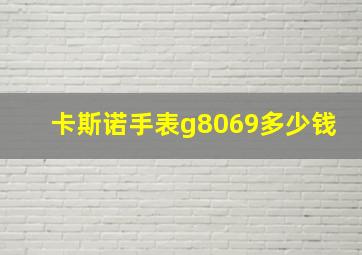 卡斯诺手表g8069多少钱